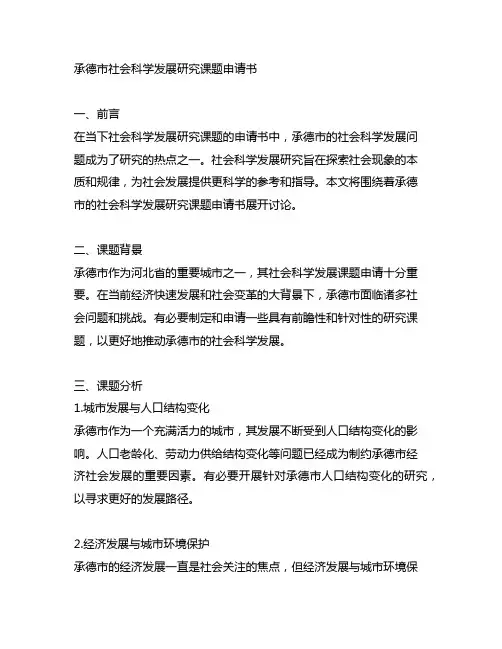 承德市社会科学发展研究课题申请书

一、前言
在当下社会科学发展研究课题的申请书中，承德市的社会科学发展问题成为了研究的热点之一。社会科学发展研究旨在探索社会现象的本质和规律，为社会发展提供更科学的参考和指导。本文将围绕着承德市的社会科学发展研究课题申请书展开讨论。

二、课题背景
承德市作为河北省的重要城市之一，其社会科学发展课题申请十分重要。在当前经济快速发展和社会变革的大背景下，承德市面临诸多社会问题和挑战。有必要制定和申请一些具有前瞻性和针对性的研究课题，以更好地推动承德市的社会科学发展。

三、课题分析
1.城市发展与人口结构变化
承德市作为一个充满活力的城市，其发展不断受到人口结构变化的影响。人口老龄化、劳动力供给结构变化等问题已经成为制约承德市经济社会发展的重要因素。有必要开展针对承德市人口结构变化的研究，以寻求更好的发展路径。

2.经济发展与城市环境保护
承德市的经济发展一直是社会关注的焦点，但经济发展与城市环境保